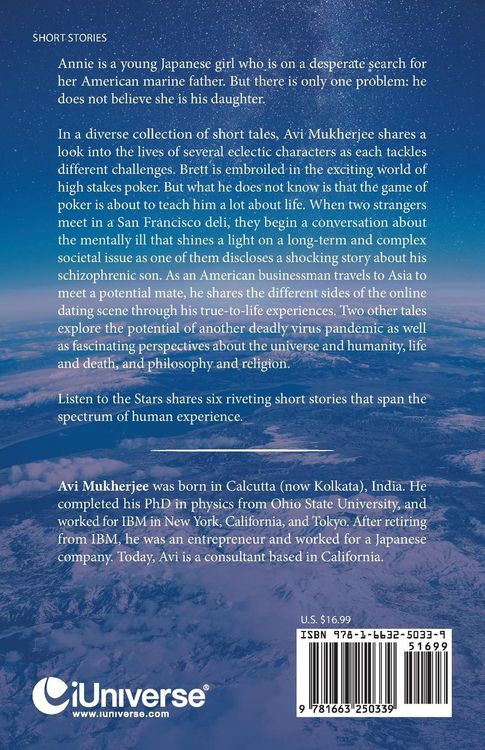 SHORT STORIES

Annie is a young Japanese girl who is on a desperate search for her American marine father. But there is only one problem: he does not believe she is his daughter.

In a diverse collection of short tales, Avi Mukherjee shares a look into the lives of several eclectic characters as each tackles different challenges. Brett is embroiled in the exciting world of high stakes poker. But what he does not know is that the game of poker is about to teach him a lot about life. When two strangers meet in a San Francisco deli, they begin a conversation about the mentally ill that shines a light on a long-term and complex societal issue as one of them discloses a shocking story about his schizophrenic son. As an American businessman travels to Asia to meet a potential mate, he shares the different sides of the online dating scene through his true-to-life experiences. Two other tales explore the potential of another deadly virus pandemic as well as fascinating perspectives about the universe and humanity, life and death, and philosophy and religion.

Listen to the Stars shares six riveting short stories that span the spectrum of human experience.

Avi Mukherjee was born in Calcutta (now Kolkata), India. He completed his PhD in physics from Ohio State University, and worked for IBM in New York, California, and Tokyo. After retiring from IBM, he was an entrepreneur and worked for a Japanese company. Today, Avi is a consultant based in California.

U.S. $16.99

ISBN 978-1-6632-5033-9

51699

9 781663 250339

iUniverse®
www.iuniverse.com